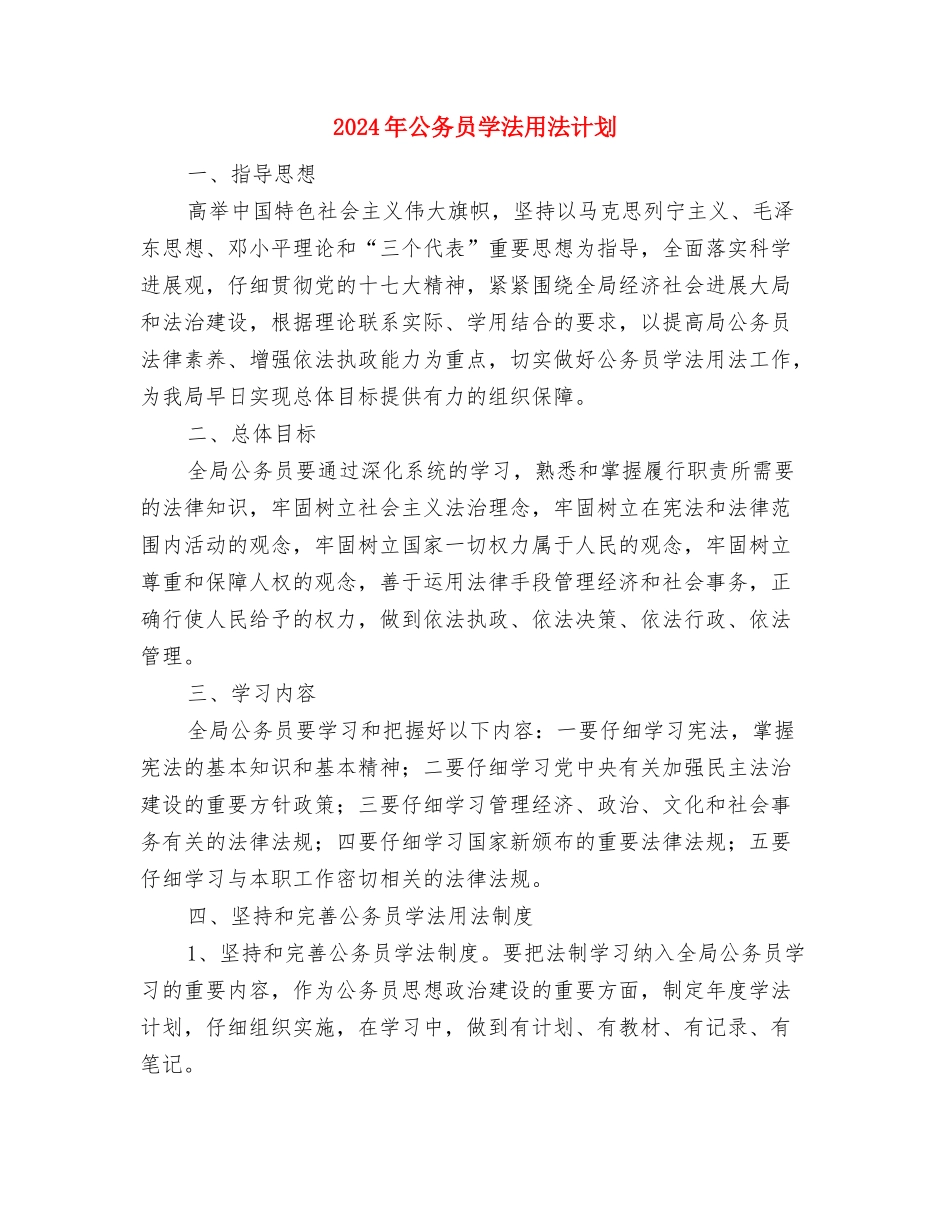 2024年公务员学法用法计划

一、指导思想

高举中国特色社会主义伟大旗帜，坚持以马克思列宁主义、毛泽东思想、邓小平理论和“三个代表”重要思想为指导，全面落实科学进展观，仔细贯彻党的十七大精神，紧紧围绕全局经济社会进展大局和法治建设，根据理论联系实际、学用结合的要求，以提高局公务员法律素养、增强依法执政能力为重点，切实做好公务员学法用法工作，为我局早日实现总体目标提供有力的组织保障。

二、总体目标

全局公务员要通过深化系统的学习，熟悉和掌握履行职责所需要的法律知识，牢固树立社会主义法治理念，牢固树立在宪法和法律范围内活动的观念，牢固树立国家一切权力属于人民的观念，牢固树立尊重和保障人权的观念，善于运用法律手段管理经济和社会事务，正确行使人民给予的权力，做到依法执政、依法决策、依法行政、依法管理。

三、学习内容

全局公务员要学习和把握好以下内容：一要仔细学习宪法，掌握宪法的基本知识和基本精神；二要仔细学习党中央有关加强民主法治建设的重要方针政策；三要仔细学习管理经济、政治、文化和社会事务有关的法律法规；四要仔细学习国家新颁布的重要法律法规；五要仔细学习与本职工作密切相关的法律法规。

四、坚持和完善公务员学法用法制度

1、坚持和完善公务员学法制度。要把法制学习纳入全局公务员学习的重要内容，作为公务员思想政治建设的重要方面，制定年度学法计划，仔细组织实施，在学习中，做到有计划、有教材、有记录、有笔记。